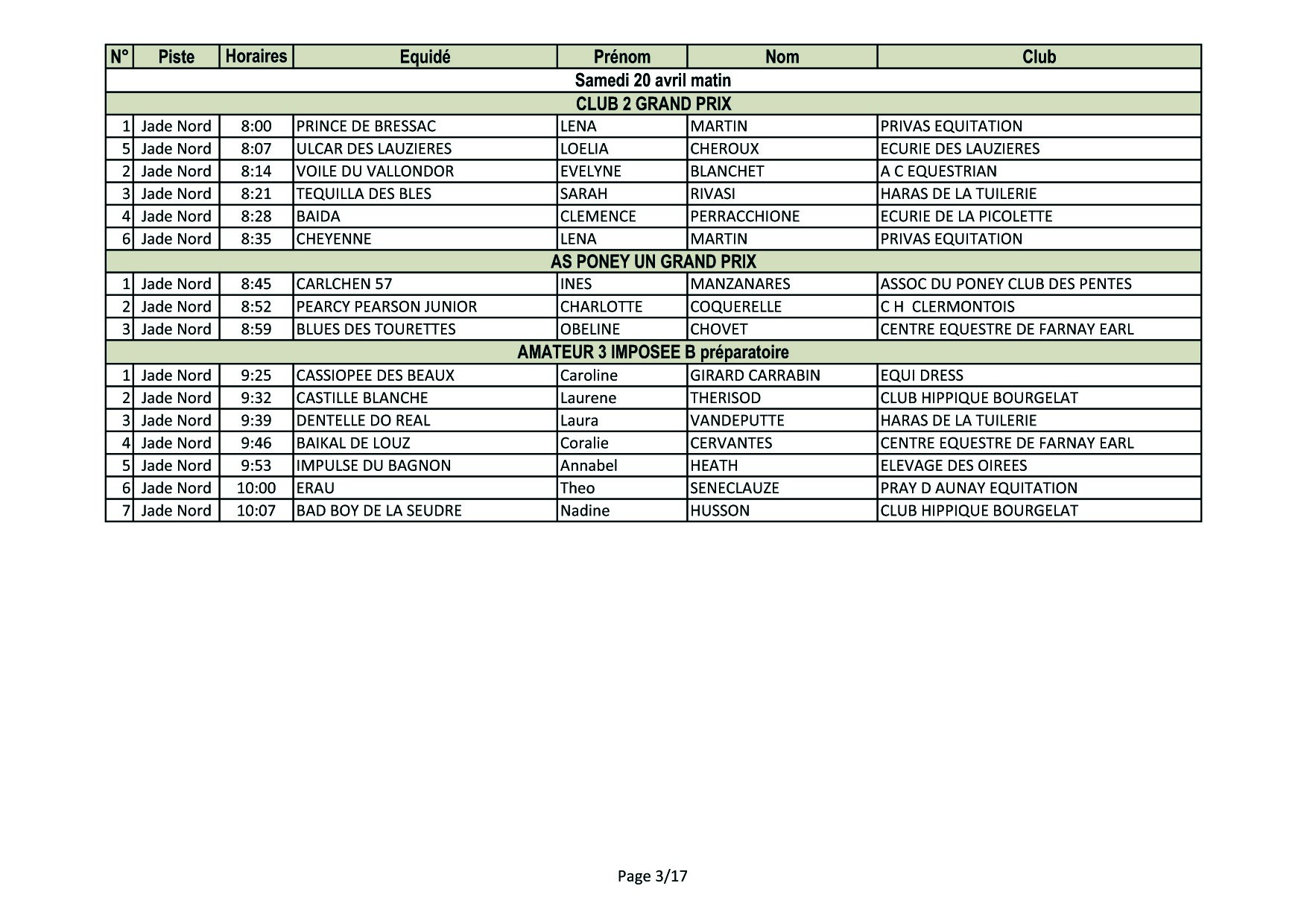 | N° | Piste | Horaires | Equidé | Prénom | Nom | Club |
|---|---|---|---|---|---|---|
| Samedi 20 avril matin | | | | | | |
| CLUB 2 GRAND PRIX | | | | | | |
| 1 | Jade Nord | 8:00 | PRINCE DE BRESSAC | LENA | MARTIN | PRIVAS EQUITATION |
| 5 | Jade Nord | 8:07 | ULCAR DES LAUZIERES | LOELIA | CHEROUX | ECURIE DES LAUZIERES |
| 2 | Jade Nord | 8:14 | VOILE DU VALLONDOR | EVELYNE | BLANCHET | A C EQUESTRIAN |
| 3 | Jade Nord | 8:21 | TEQUILLA DES BLES | SARAH | RIVASI | HARAS DE LA TUILERIE |
| 4 | Jade Nord | 8:28 | BAIDA | CLEMENCE | PERRACCHIONE | ECURIE DE LA PICOLETTE |
| 6 | Jade Nord | 8:35 | CHEYENNE | LENA | MARTIN | PRIVAS EQUITATION |
| AS PONEY UN GRAND PRIX | | | | | | |
| 1 | Jade Nord | 8:45 | CARLCHEN 57 | INES | MANZANARES | ASSOC DU PONEY CLUB DES PENTES |
| 2 | Jade Nord | 8:52 | PEARCY PEARSON JUNIOR | CHARLOTTE | COQUERELLE | C H CLERMONTOIS |
| 3 | Jade Nord | 8:59 | BLUES DES TOURETTES | OBELINE | CHOVET | CENTRE EQUESTRE DE FARNAY EARL |
| AMATEUR 3 IMPOSEE B préparatoire | | | | | | |
| 1 | Jade Nord | 9:25 | CASSIOPEE DES BEAUX | Caroline | GIRARD CARRABIN | EQUI DRESS |
| 2 | Jade Nord | 9:32 | CASTILLE BLANCHE | Laurene | THERISOD | CLUB HIPPIQUE BOURGELAT |
| 3 | Jade Nord | 9:39 | DENTELLE DO REAL | Laura | VANDEPUTTE | HARAS DE LA TUILERIE |
| 4 | Jade Nord | 9:46 | BAIKAL DE LOUZ | Coralie | CERVANTES | CENTRE EQUESTRE DE FARNAY EARL |
| 5 | Jade Nord | 9:53 | IMPULSE DU BAGNON | Annabel | HEATH | ELEVAGE DES OIREES |
| 6 | Jade Nord | 10:00 | ERAU | Theo | SENECLAUZE | PRAY D AUNAY EQUITATION |
| 7 | Jade Nord | 10:07 | BAD BOY DE LA SEUDRE | Nadine | HUSSON | CLUB HIPPIQUE BOURGELAT |

Page 3/17